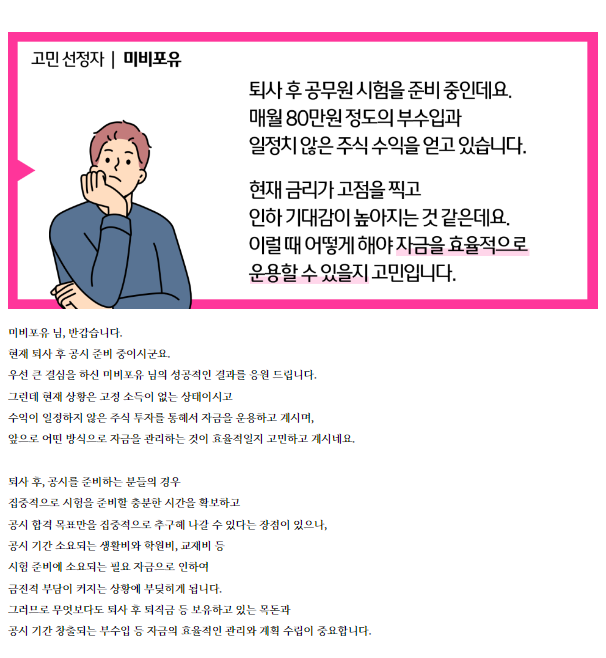 고민 선정자 | 미비포유

퇴사 후 공무원 시험을 준비 중인데요.
매월 80만원 정도의 부수입과
일정치 않은 주식 수익을 얻고 있습니다.

현재 금리가 고점을 찍고
인하 기대감이 높아지는 것 같은데요.
이럴 때 어떻게 해야 자금을 효율적으로
운용할 수 있을지 고민입니다.

미비포유 님, 반갑습니다.
현재 퇴사 후 공시 준비 중이시군요.
우선 큰 결심을 하신 미비포유 님의 성공적인 결과를 응원 드립니다.
그런데 현재 상황은 고정 소득이 없는 상태이시고
수익이 일정하지 않은 주식 투자를 통해서 자금을 운용하고 계시며,
앞으로 어떤 방식으로 자금을 관리하는 것이 효율적일지 고민하고 계시네요.

퇴사 후, 공시를 준비하는 분들의 경우
집중적으로 시험을 준비할 충분한 시간을 확보하고
공시 합격 목표만을 집중적으로 추구해 나갈 수 있다는 장점이 있으나,
공시 기간 소요되는 생활비와 학원비, 교재비 등
시험 준비에 소요되는 필요 자금으로 인하여
금전적 부담이 커지는 상황에 부딪히게 됩니다.
그러므로 무엇보다도 퇴사 후 퇴직금 등 보유하고 있는 목돈과
공시 기간 창출되는 부수입 등 자금의 효율적인 관리와 계획 수립이 중요합니다.